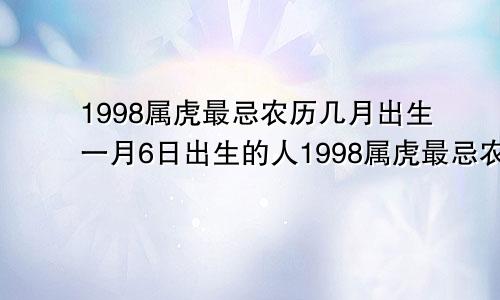 1998属虎最忌农历几月出生
一月6日出生的人1998属虎最忌农